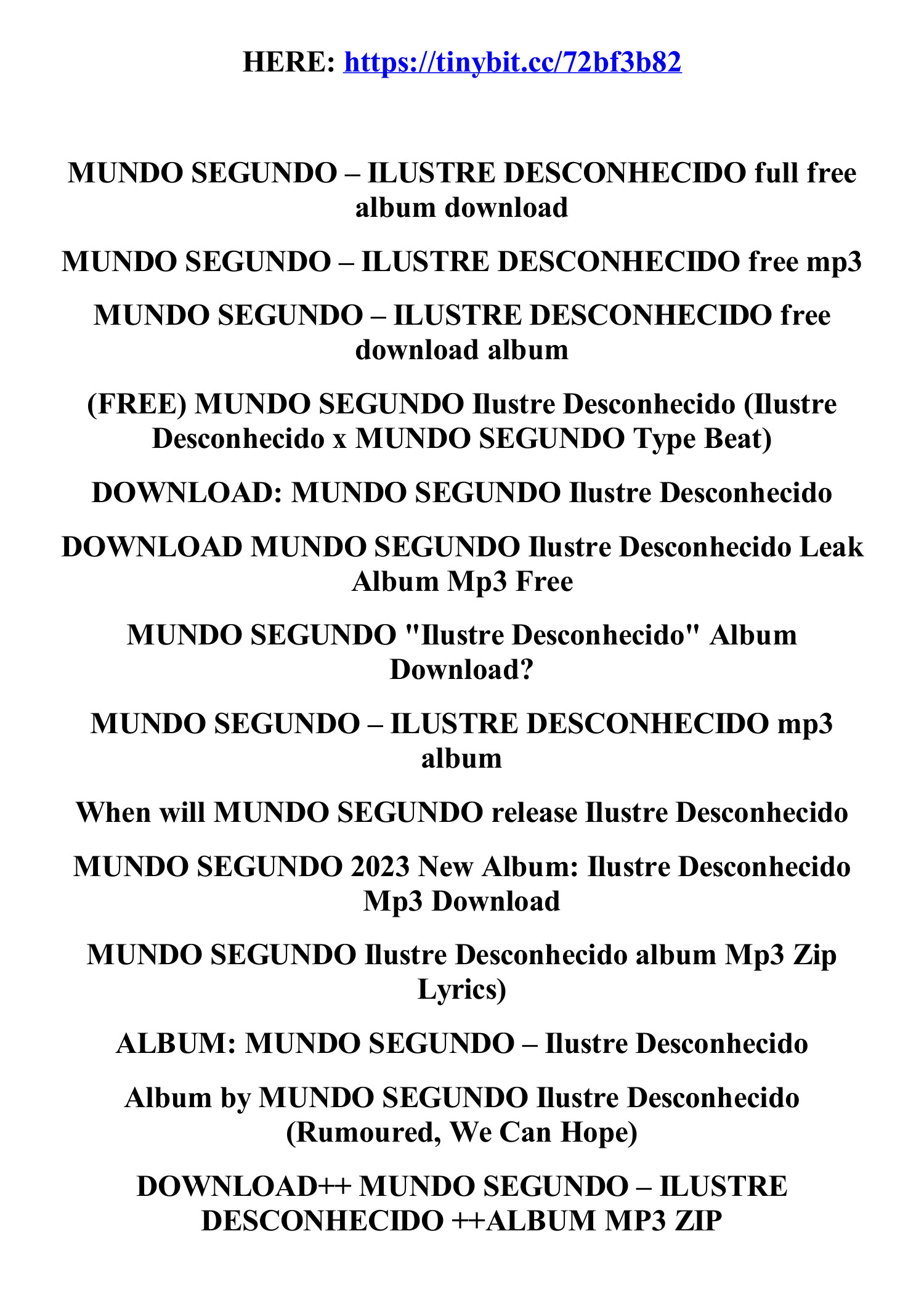 HERE: https://tinybit.cc/72bf3b82

MUNDO SEGUNDO – ILUSTRE DESCONHECIDO full free album download

MUNDO SEGUNDO – ILUSTRE DESCONHECIDO free mp3

MUNDO SEGUNDO – ILUSTRE DESCONHECIDO free download album

(FREE) MUNDO SEGUNDO Ilustre Desconhecido (Ilustre Desconhecido x MUNDO SEGUNDO Type Beat)

DOWNLOAD: MUNDO SEGUNDO Ilustre Desconhecido

DOWNLOAD MUNDO SEGUNDO Ilustre Desconhecido Leak Album Mp3 Free

MUNDO SEGUNDO "Ilustre Desconhecido" Album Download?

MUNDO SEGUNDO – ILUSTRE DESCONHECIDO mp3 album

When will MUNDO SEGUNDO release Ilustre Desconhecido

MUNDO SEGUNDO 2023 New Album: Ilustre Desconhecido Mp3 Download

MUNDO SEGUNDO Ilustre Desconhecido album Mp3 Zip Lyrics)

ALBUM: MUNDO SEGUNDO – Ilustre Desconhecido

Album by MUNDO SEGUNDO Ilustre Desconhecido (Rumoured, We Can Hope)

DOWNLOAD++ MUNDO SEGUNDO – ILUSTRE DESCONHECIDO ++ALBUM MP3 ZIP